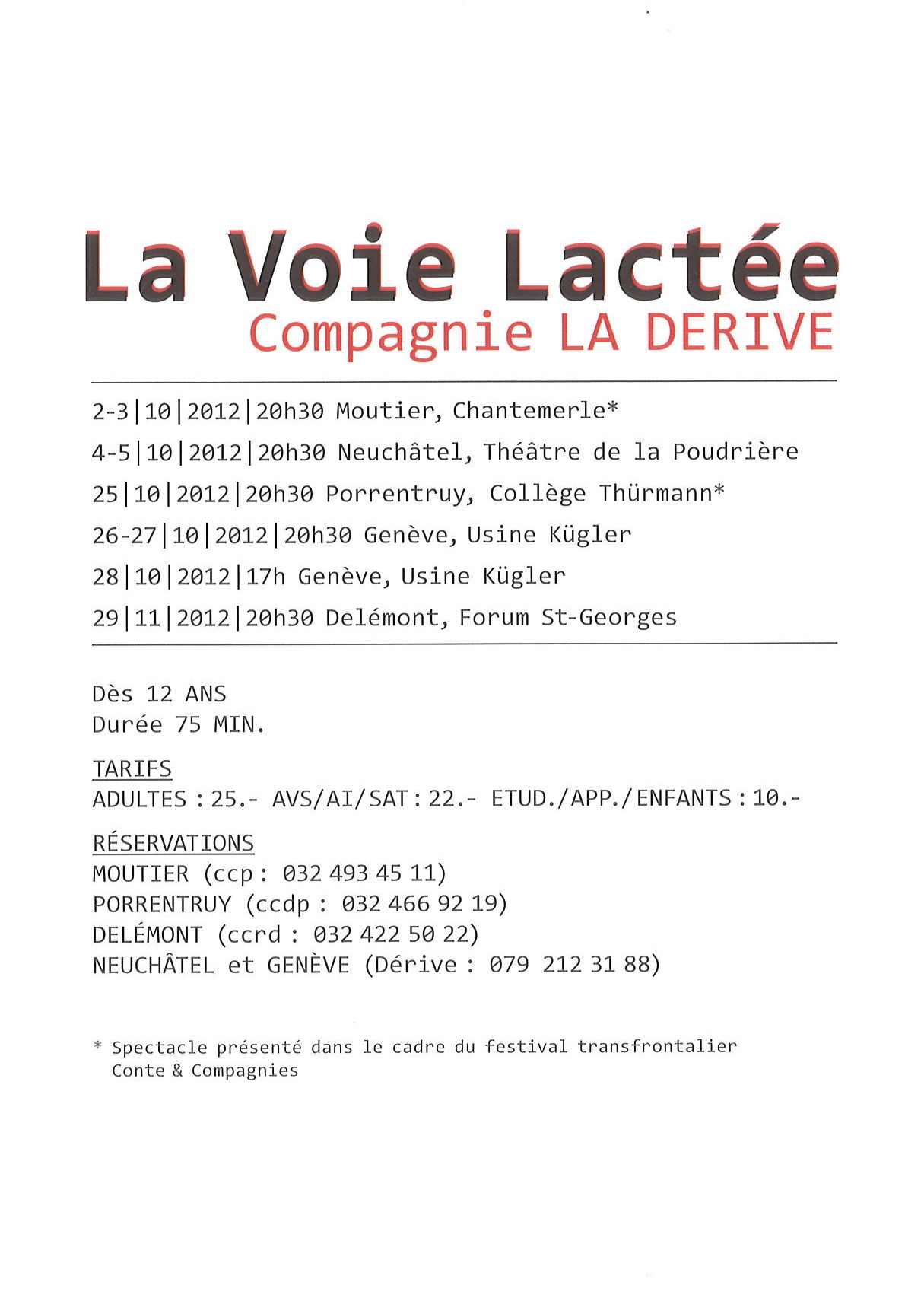 La Voie Lactée
Compagnie LA DERIVE

2-3|10|2012|20h30 Moutier, Chantemerle*
4-5|10|2012|20h30 Neuchâtel, Théâtre de la Poudrière
25|10|2012|20h30 Porrentruy, Collège Thürmann*
26-27|10|2012|20h30 Genève, Usine Kügler
28|10|2012|17h Genève, Usine Kügler
29|11|2012|20h30 Delémont, Forum St-Georges

Dès 12 ANS
Durée 75 MIN.

TARIFS
ADULTES : 25.- AVS/AI/SAT : 22.- ETUD./APP./ENFANTS : 10.-

RÉSERVATIONS
MOUTIER (ccp : 032 493 45 11)
PORRENTRUY (ccdp : 032 466 92 19)
DELÉMONT (ccrd : 032 422 50 22)
NEUCHÂTEL et GENÈVE (Dérive : 079 212 31 88)

* Spectacle présenté dans le cadre du festival transfrontalier Conte & Compagnies